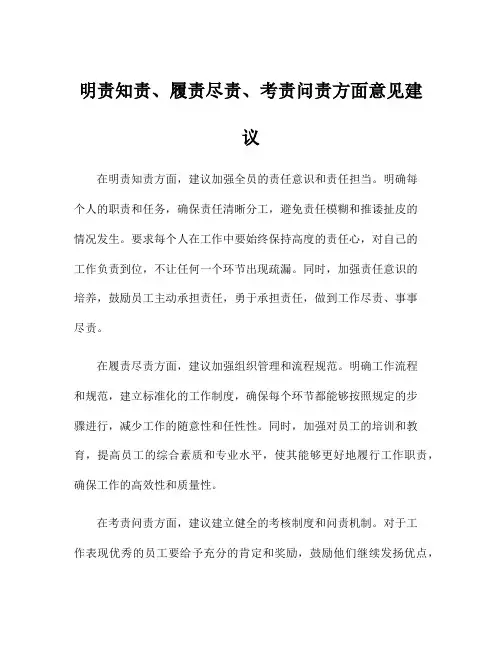 明责知责、履责尽责、考责问责方面意见建议

在明责知责方面，建议加强全员的责任意识和责任担当。明确每个人的职责和任务，确保责任清晰分工，避免责任模糊和推诿扯皮的情况发生。要求每个人在工作中要始终保持高度的责任心，对自己的工作负责到位，不让任何一个环节出现疏漏。同时，加强责任意识的培养，鼓励员工主动承担责任，勇于承担责任，做到工作尽责、事事尽责。

在履责尽责方面，建议加强组织管理和流程规范。明确工作流程和规范，建立标准化的工作制度，确保每个环节都能够按照规定的步骤进行，减少工作的随意性和任性性。同时，加强对员工的培训和教育，提高员工的综合素质和专业水平，使其能够更好地履行工作职责，确保工作的高效性和质量性。

在考责问责方面，建议建立健全的考核制度和问责机制。对于工作表现优秀的员工要给予充分的肯定和奖励，鼓励他们继续发扬优点，